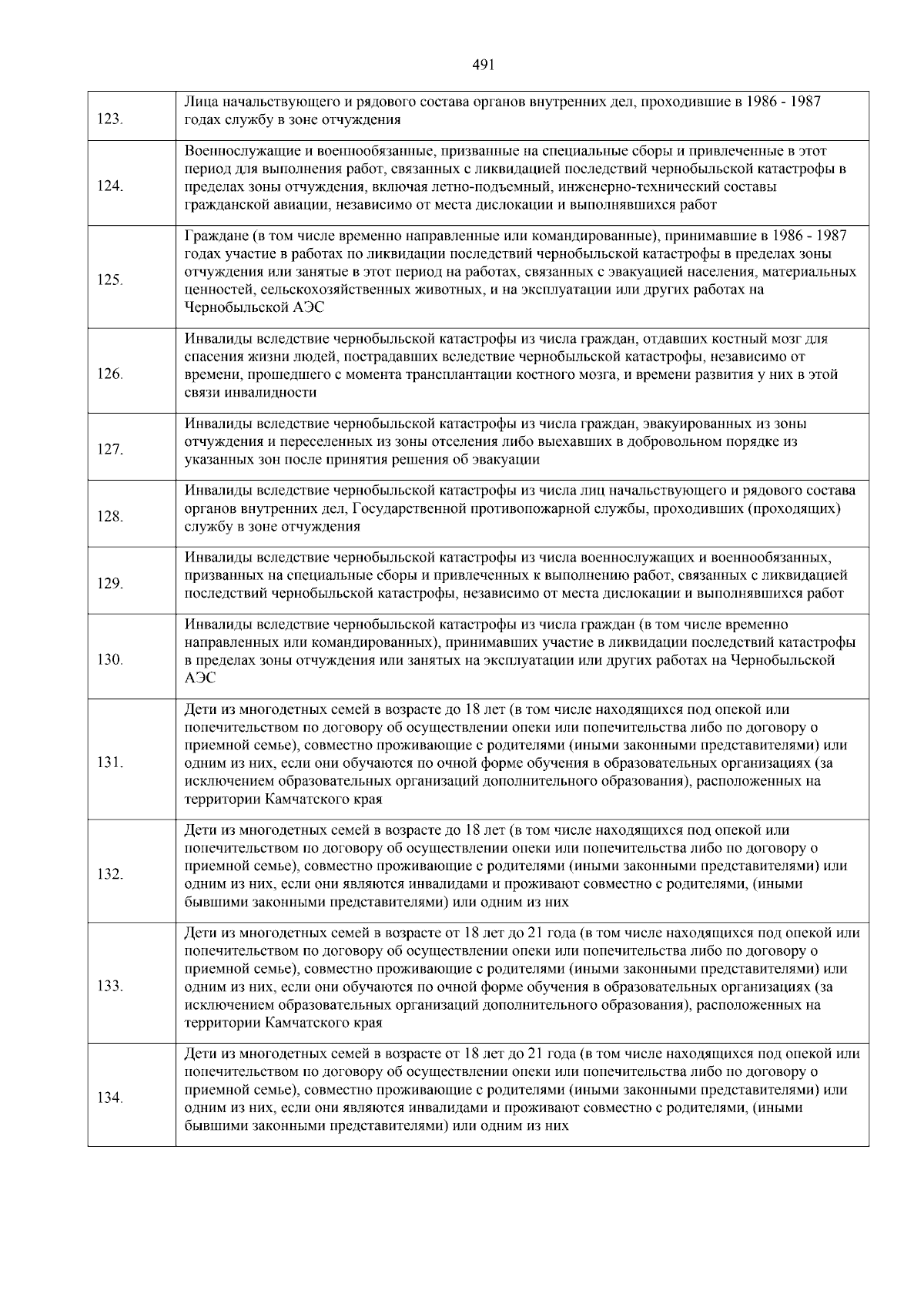 491

| | |
|---|---|
| 123. | Лица начальствующего и рядового состава органов внутренних дел, проходившие в 1986 - 1987 годах службу в зоне отчуждения |
| 124. | Военнослужащие и военнообязанные, призванные на специальные сборы и привлеченные в этот период для выполнения работ, связанных с ликвидацией последствий чернобыльской катастрофы в пределах зоны отчуждения, включая летно-подъемный, инженерно-технический составы гражданской авиации, независимо от места дислокации и выполнявшихся работ |
| 125. | Граждане (в том числе временно направленные или командированные), принимавшие в 1986 - 1987 годах участие в работах по ликвидации последствий чернобыльской катастрофы в пределах зоны отчуждения или занятые в этот период на работах, связанных с эвакуацией населения, материальных ценностей, сельскохозяйственных животных, и на эксплуатации или других работах на Чернобыльской АЭС |
| 126. | Инвалиды вследствие чернобыльской катастрофы из числа граждан, отдавших костный мозг для спасения жизни людей, пострадавших вследствие чернобыльской катастрофы, независимо от времени, прошедшего с момента трансплантации костного мозга, и времени развития у них в этой связи инвалидности |
| 127. | Инвалиды вследствие чернобыльской катастрофы из числа граждан, эвакуированных из зоны отчуждения и переселенных из зоны отселения либо выехавших в добровольном порядке из указанных зон после принятия решения об эвакуации |
| 128. | Инвалиды вследствие чернобыльской катастрофы из числа лиц начальствующего и рядового состава органов внутренних дел, Государственной противопожарной службы, проходивших (проходящих) службу в зоне отчуждения |
| 129. | Инвалиды вследствие чернобыльской катастрофы из числа военнослужащих и военнообязанных, призванных на специальные сборы и привлеченных к выполнению работ, связанных с ликвидацией последствий чернобыльской катастрофы, независимо от места дислокации и выполнявшихся работ |
| 130. | Инвалиды вследствие чернобыльской катастрофы из числа граждан (в том числе временно направленных или командированных), принимавших участие в ликвидации последствий катастрофы в пределах зоны отчуждения или занятых на эксплуатации или других работах на Чернобыльской АЭС |
| 131. | Дети из многодетных семей в возрасте до 18 лет (в том числе находящихся под опекой или попечительством по договору об осуществлении опеки или попечительства либо по договору о приемной семье), совместно проживающие с родителями (иными законными представителями) или одним из них, если они обучаются по очной форме обучения в образовательных организациях (за исключением образовательных организаций дополнительного образования), расположенных на территории Камчатского края |
| 132. | Дети из многодетных семей в возрасте до 18 лет (в том числе находящихся под опекой или попечительством по договору об осуществлении опеки или попечительства либо по договору о приемной семье), совместно проживающие с родителями (иными законными представителями) или одним из них, если они являются инвалидами и проживают совместно с родителями, (иными бывшими законными представителями) или одним из них |
| 133. | Дети из многодетных семей в возрасте от 18 лет до 21 года (в том числе находящихся под опекой или попечительством по договору об осуществлении опеки или попечительства либо по договору о приемной семье), совместно проживающие с родителями (иными законными представителями) или одним из них, если они обучаются по очной форме обучения в образовательных организациях (за исключением образовательных организаций дополнительного образования), расположенных на территории Камчатского края |
| 134. | Дети из многодетных семей в возрасте от 18 лет до 21 года (в том числе находящихся под опекой или попечительством по договору об осуществлении опеки или попечительства либо по договору о приемной семье), совместно проживающие с родителями (иными законными представителями) или одним из них, если они являются инвалидами и проживают совместно с родителями, (иными бывшими законными представителями) или одним из них |